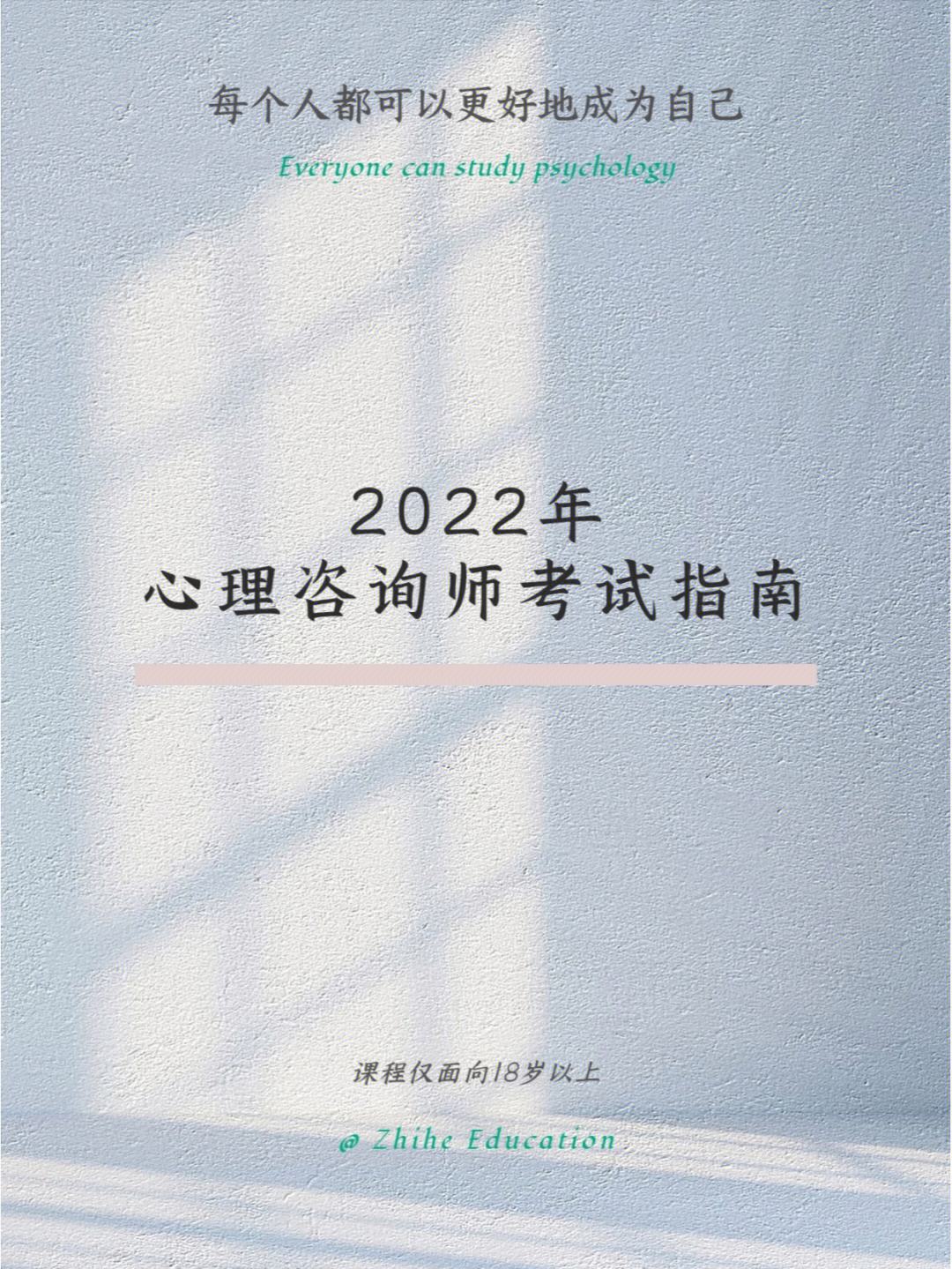 每个人都可以更好地成为自己

Everyone can study psychology

2022年
心理咨询师考试指南

课程仅面向18岁以上

@ Zhihe Education